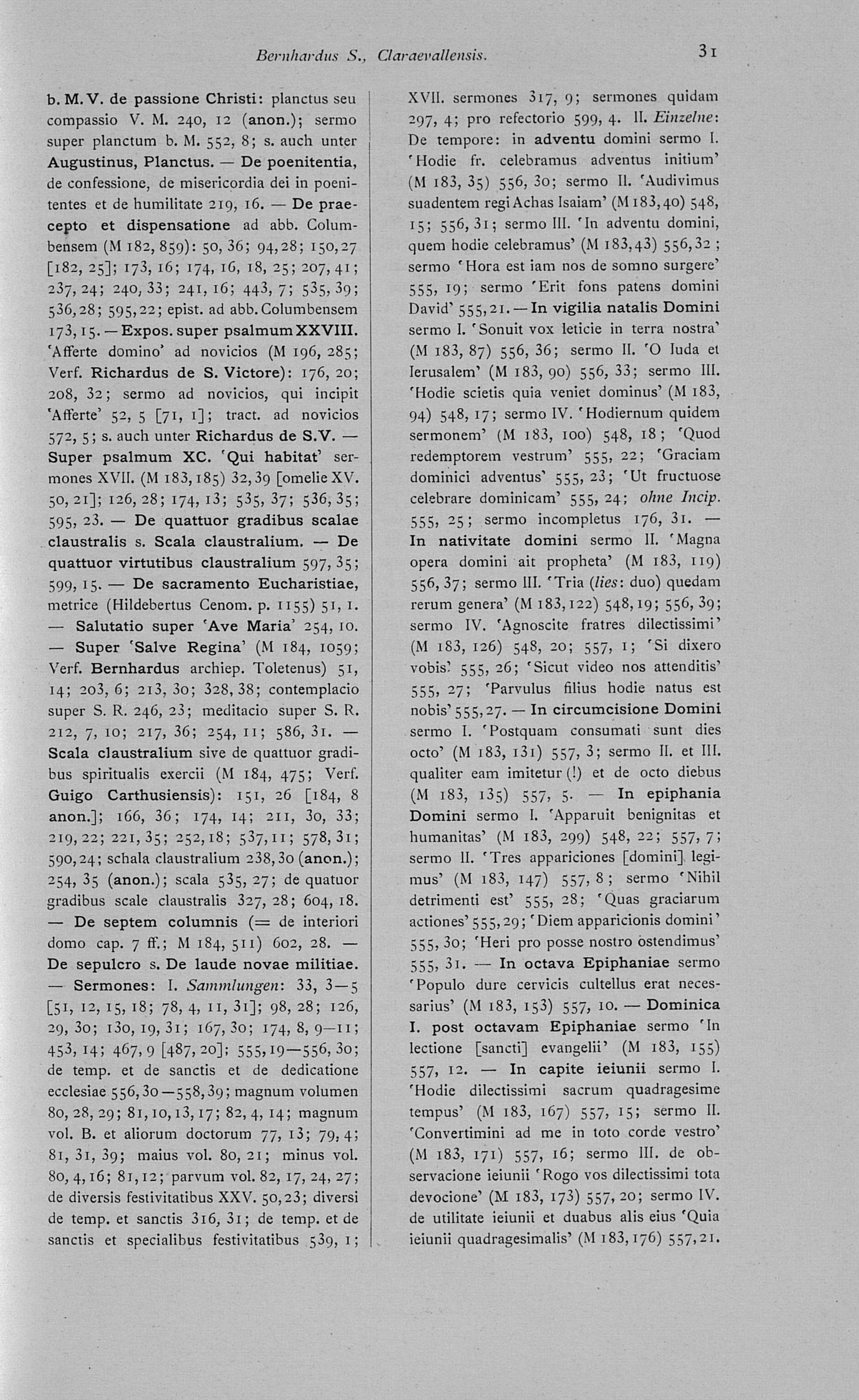 Bernhardus S., Claraevallensis. 31

b. M. V. de passione Christi: planctus seu compassio V. M. 240, 12 (anon.); sermo super planctum b. M. 552, 8; s. auch unter Augustinus, Planctus. — De poenitentia, de confessione, de misericordia dei in poenitentes et de humilitate 219, 16. — De praecepto et dispensatione ad abb. Columbensem (M 182, 859): 50, 36; 94, 28; 150, 27 [182, 25]; 173, 16; 174, 16, 18, 25; 207, 41; 237, 24; 240, 33; 241, 16; 443, 7; 535, 39; 536, 28; 595, 22; epist. ad abb. Columbensem 173, 15. — Expos. super psalmum XXVIII. 'Afferte domino' ad novicios (M 196, 285; Verf. Richardus de S. Victore): 176, 20; 208, 32; sermo ad novicios, qui incipit 'Afferte' 52, 5 [71, 1]; tract. ad novicios 572, 5; s. auch unter Richardus de S.V. — Super psalmum XC. 'Qui habitat' sermones XVII. (M 183, 185) 32, 39 [omelie XV. 50, 21]; 126, 28; 174, 13; 535, 37; 536, 35; 595, 23. — De quattuor gradibus scalae claustralis s. Scala claustralium. — De quattuor virtutibus claustralium 597, 35; 599, 15. — De sacramento Eucharistiae, metrice (Hildebertus Cenom. p. 1155) 51, 1. — Salutatio super 'Ave Maria' 254, 10. — Super 'Salve Regina' (M 184, 1059; Verf. Bernhardus archiep. Toletenus) 51, 14; 203, 6; 213, 30; 328, 38; contemplacio super S. R. 246, 23; meditacio super S. R. 212, 7, 10; 217, 36; 254, 11; 586, 31. — Scala claustralium sive de quattuor gradibus spiritualis exercii (M 184, 475; Verf. Guigo Carthusiensis): 151, 26 [184, 8 anon.]; 166, 36; 174, 14; 211, 30, 33; 219, 22; 221, 35; 252, 18; 537, 11; 578, 31; 590, 24; schala claustralium 238, 30 (anon.); 254, 35 (anon.); scala 535, 27; de quatuor gradibus scale claustralis 327, 28; 604, 18. — De septem columnis (= de interiori domo cap. 7 ff.; M 184, 511) 602, 28. — De sepulcro s. De laude novae militiae. — Sermones: I. Sammlungen: 33, 3—5 [51, 12, 15, 18; 78, 4, 11, 31]; 98, 28; 126, 29, 30; 130, 19, 31; 167, 30; 174, 8, 9—11; 453, 14; 467, 9 [487, 20]; 555, 19—556, 30; de temp. et de sanctis et de dedicatione ecclesiae 556, 30—558, 39; magnum volumen 80, 28, 29; 81, 10, 13, 17; 82, 4, 14; magnum vol. B. et aliorum doctorum 77, 13; 79, 4; 81, 31, 39; maius vol. 80, 21; minus vol. 80, 4, 16; 81, 12; parvum vol. 82, 17, 24, 27; de diversis festivitatibus XXV. 50, 23; diversi de temp. et sanctis 316, 31; de temp. et de sanctis et specialibus festivitatibus 539, 1; XVII. sermones 317, 9; sermones quidam 297, 4; pro refectorio 599, 4. II. Einzelne: De tempore: in adventu domini sermo I. 'Hodie fr. celebramus adventus initium' (M 183, 35) 556, 30; sermo II. 'Audivimus suadentem regi Achas Isaiam' (M 183, 40) 548, 15; 556, 31; sermo III. 'In adventu domini, quem hodie celebramus' (M 183, 43) 556, 32; sermo 'Hora est iam nos de somno surgere' 555, 19; sermo 'Erit fons patens domini David' 555, 21. — In vigilia natalis Domini sermo I. 'Sonuit vox leticie in terra nostra' (M 183, 87) 556, 36; sermo II. 'O Iuda et Ierusalem' (M 183, 90) 556, 33; sermo III. 'Hodie scietis quia veniet dominus' (M 183, 94) 548, 17; sermo IV. 'Hodiernum quidem sermonem' (M 183, 100) 548, 18; 'Quod redemptorem vestrum' 555, 22; 'Graciam dominici adventus' 555, 23; 'Ut fructuose celebrare dominicam' 555, 24; ohne Incip. 555, 25; sermo incompletus 176, 31. — In nativitate domini sermo II. 'Magna opera domini ait propheta' (M 183, 119) 556, 37; sermo III. 'Tria (lies: duo) quedam rerum genera' (M 183, 122) 548, 19; 556, 39; sermo IV. 'Agnoscite fratres dilectissimi' (M 183, 126) 548, 20; 557, 1; 'Si dixero vobis' 555, 26; 'Sicut video nos attenditis' 555, 27; 'Parvulus filius hodie natus est nobis' 555, 27. — In circumcisione Domini sermo I. 'Postquam consumati sunt dies octo' (M 183, 131) 557, 3; sermo II. et III. qualiter eam imitetur (!) et de octo diebus (M 183, 135) 557, 5. — In epiphania Domini sermo I. 'Apparuit benignitas et humanitas' (M 183, 299) 548, 22; 557, 7; sermo II. 'Tres appariciones [domini] legimus' (M 183, 147) 557, 8; sermo 'Nihil detrimenti est' 555, 28; 'Quas graciarum actiones' 555, 29; 'Diem apparicionis domini' 555, 30; 'Heri pro posse nostro ostendimus' 555, 31. — In octava Epiphaniae sermo 'Populo dure cervicis cultellus erat necessarius' (M 183, 153) 557, 10. — Dominica I. post octavam Epiphaniae sermo 'In lectione [sancti] evangelii' (M 183, 155) 557, 12. — In capite ieiunii sermo I. 'Hodie dilectissimi sacrum quadragesime tempus' (M 183, 167) 557, 15; sermo II. 'Convertimini ad me in toto corde vestro' (M 183, 171) 557, 16; sermo III. de observacione ieiunii 'Rogo vos dilectissimi tota devocione' (M 183, 173) 557, 20; sermo IV. de utilitate ieiunii et duabus alis eius 'Quia ieiunii quadragesimalis' (M 183, 176) 557, 21.